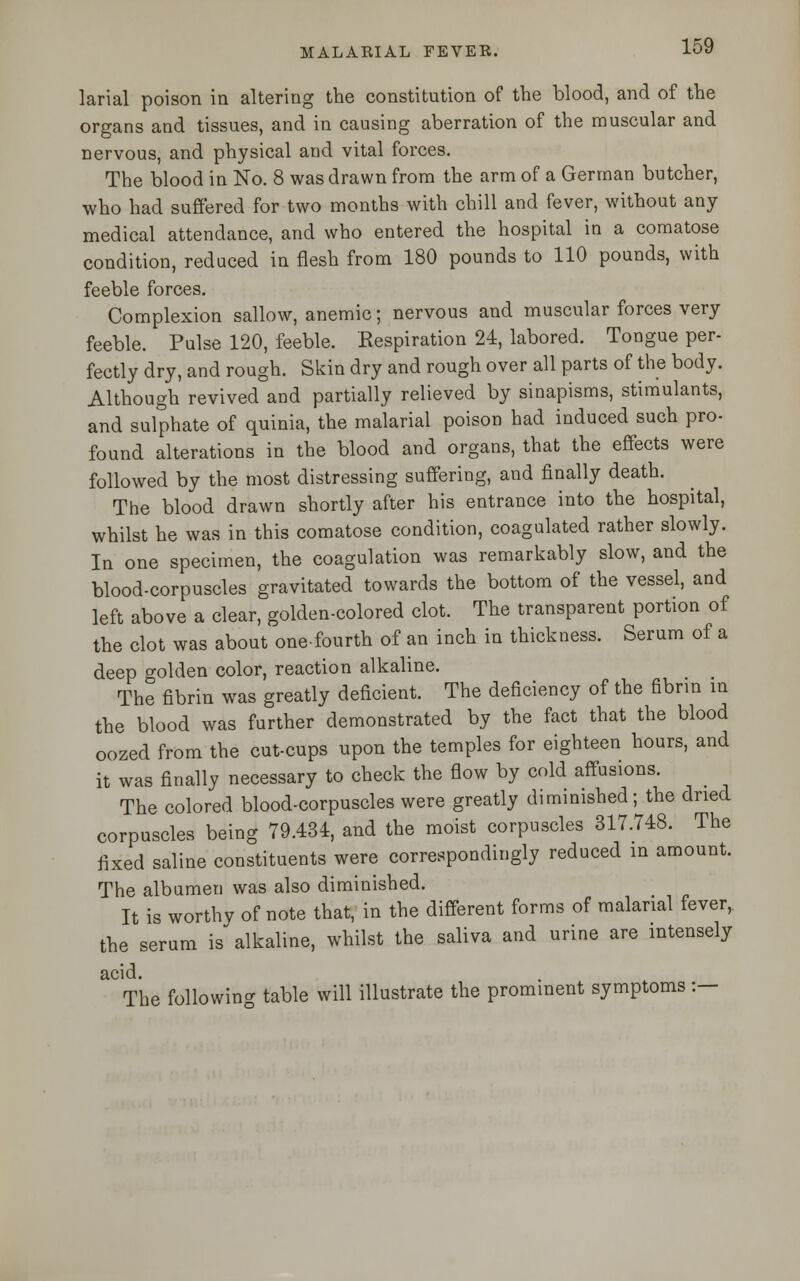 MALARIAL FEVER. 159

larial poison in altering the constitution of the blood, and of the organs and tissues, and in causing aberration of the muscular and nervous, and physical and vital forces.

The blood in No. 8 was drawn from the arm of a German butcher, who had suffered for two months with chill and fever, without any medical attendance, and who entered the hospital in a comatose condition, reduced in flesh from 180 pounds to 110 pounds, with feeble forces.

Complexion sallow, anemic; nervous and muscular forces very feeble. Pulse 120, feeble. Respiration 24, labored. Tongue perfectly dry, and rough. Skin dry and rough over all parts of the body. Although revived and partially relieved by sinapisms, stimulants, and sulphate of quinia, the malarial poison had induced such profound alterations in the blood and organs, that the effects were followed by the most distressing suffering, and finally death.

The blood drawn shortly after his entrance into the hospital, whilst he was in this comatose condition, coagulated rather slowly. In one specimen, the coagulation was remarkably slow, and the blood-corpuscles gravitated towards the bottom of the vessel, and left above a clear, golden-colored clot. The transparent portion of the clot was about one-fourth of an inch in thickness. Serum of a deep golden color, reaction alkaline.

The fibrin was greatly deficient. The deficiency of the fibrin in the blood was further demonstrated by the fact that the blood oozed from the cut-cups upon the temples for eighteen hours, and it was finally necessary to check the flow by cold affusions.

The colored blood-corpuscles were greatly diminished; the dried corpuscles being 79.434, and the moist corpuscles 317.748. The fixed saline constituents were correspondingly reduced in amount. The albumen was also diminished.

It is worthy of note that, in the different forms of malarial fever, the serum is alkaline, whilst the saliva and urine are intensely acid.

The following table will illustrate the prominent symptoms :—